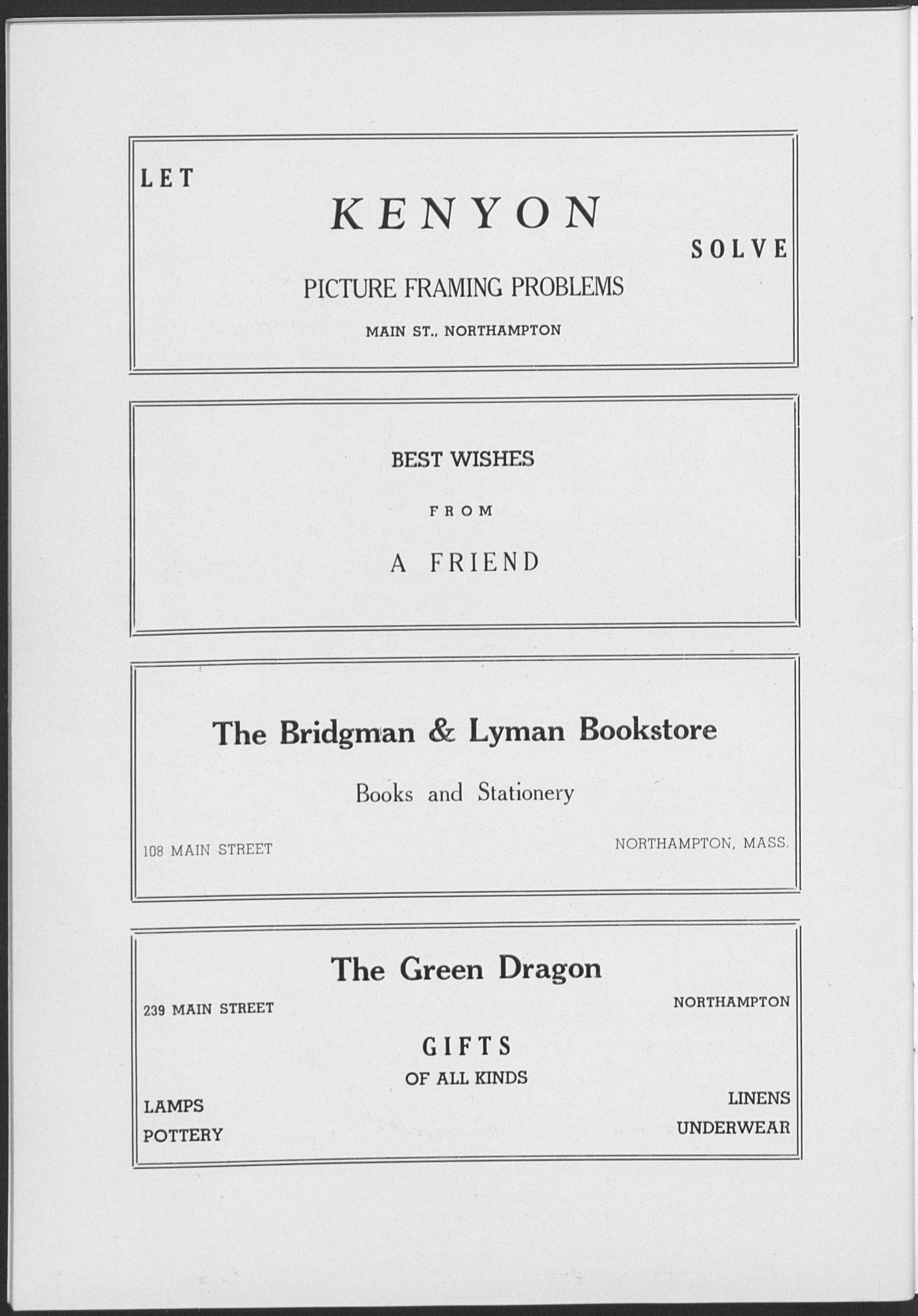 LET

KENYON

SOLVE

PICTURE FRAMING PROBLEMS

MAIN ST., NORTHAMPTON

BEST WISHES

FROM

A FRIEND

The Bridgman & Lyman Bookstore

Books and Stationery

108 MAIN STREET

NORTHAMPTON, MASS.

The Green Dragon

239 MAIN STREET

NORTHAMPTON

GIFTS

OF ALL KINDS

LAMPS

POTTERY

LINENS

UNDERWEAR